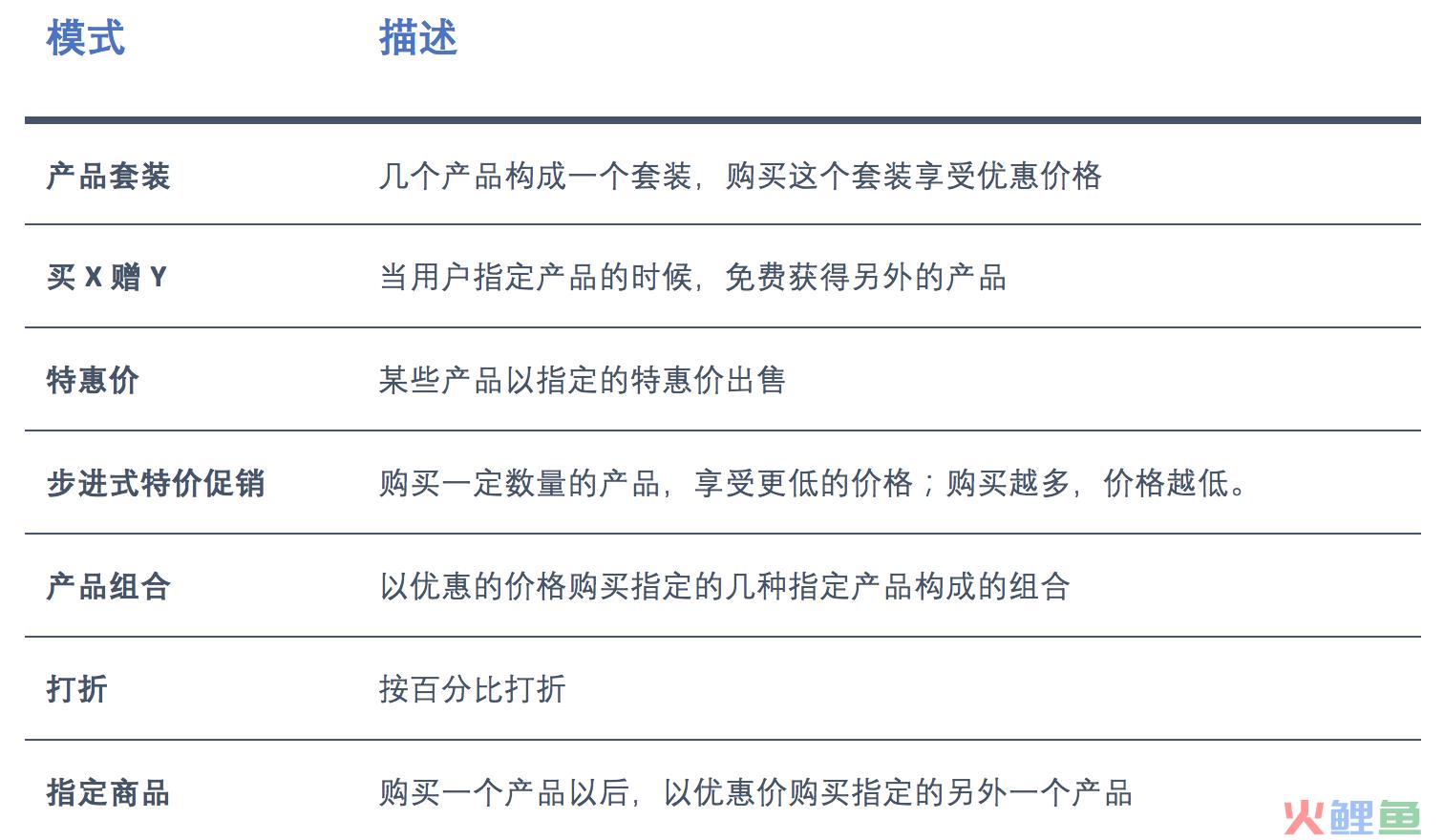 | 模式 | 描述 |
|---|---|
| 产品套装 | 几个产品构成一个套装，购买这个套装享受优惠价格 |
| 买 X 赠 Y | 当用户指定产品的时候，免费获得另外的产品 |
| 特惠价 | 某些产品以指定的特惠价出售 |
| 步进式特价促销 | 购买一定数量的产品，享受更低的价格；购买越多，价格越低。 |
| 产品组合 | 以优惠的价格购买指定的几种指定产品构成的组合 |
| 打折 | 按百分比打折 |
| 指定商品 | 购买一个产品以后，以优惠价购买指定的另外一个产品 |

火鲤鱼